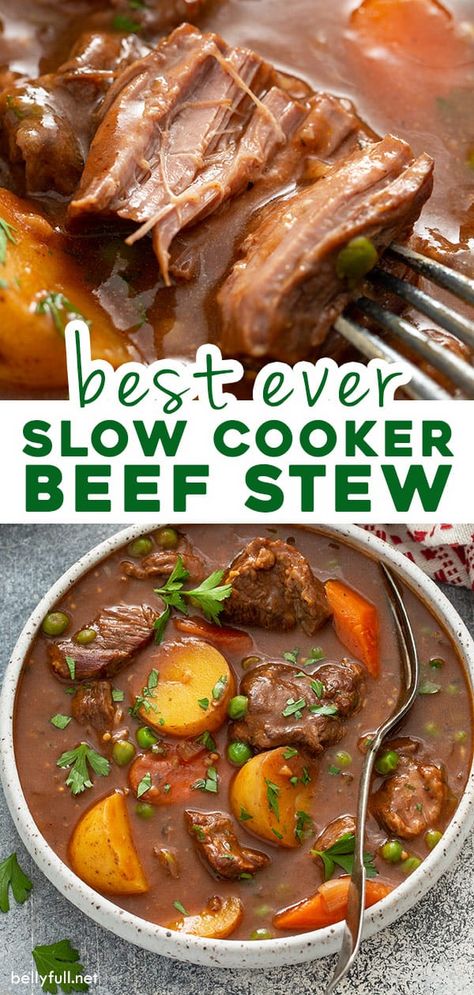 best ever
SLOW COOKER
BEEF STEW

bellyfull.net